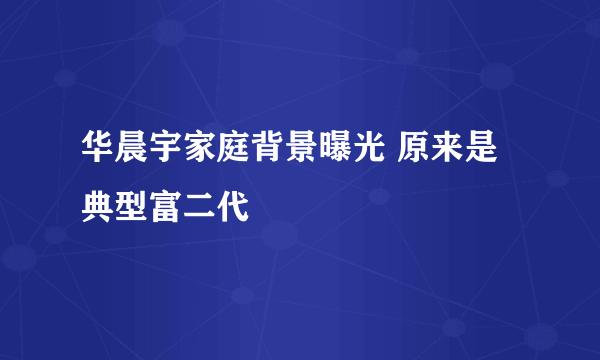 华晨宇家庭背景曝光 原来是典型富二代